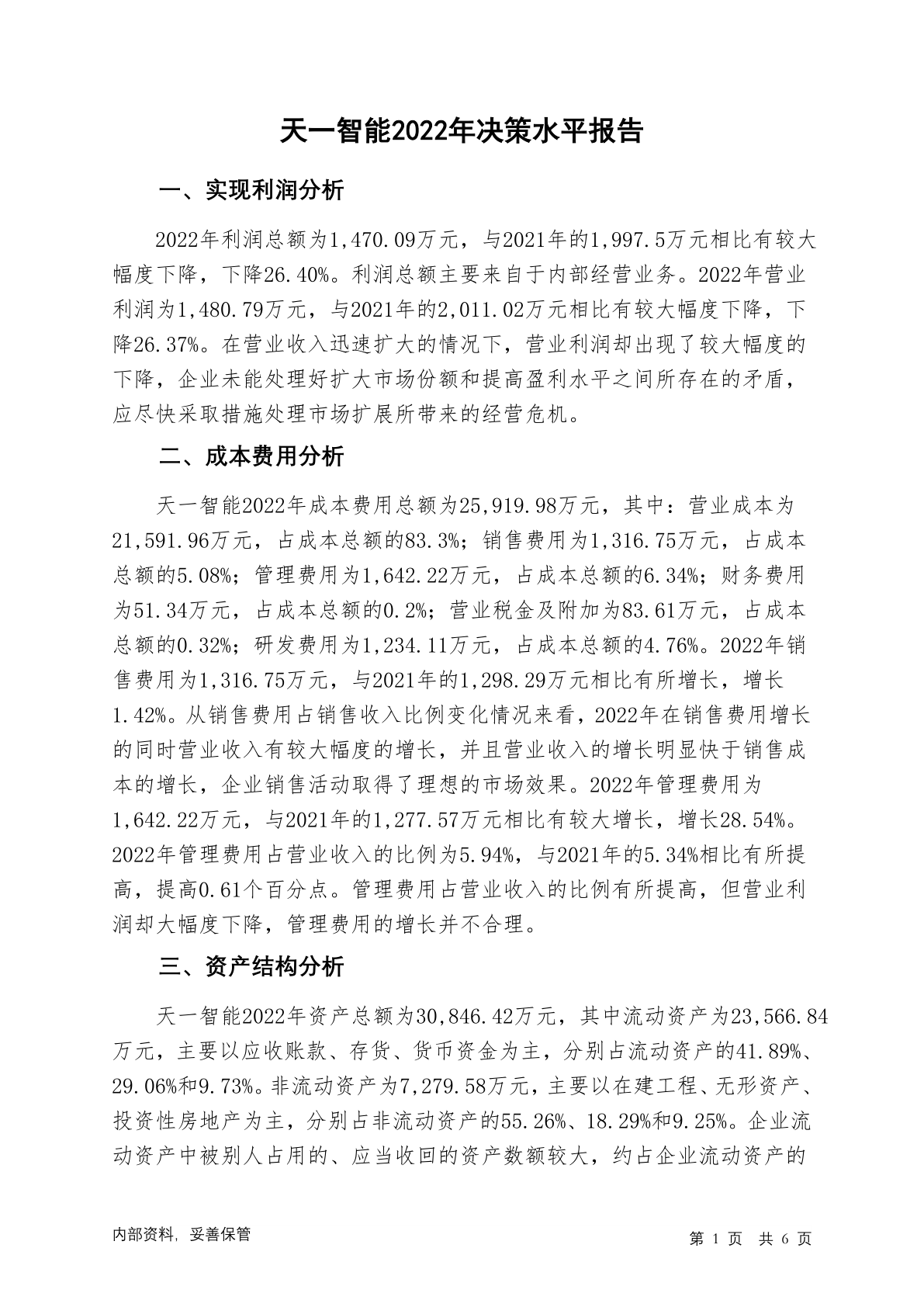 天一智能2022年决策水平报告

一、实现利润分析

2022年利润总额为1,470.09万元，与2021年的1,997.5万元相比有较大幅度下降，下降26.40%。利润总额主要来自于内部经营业务。2022年营业利润为1,480.79万元，与2021年的2,011.02万元相比有较大幅度下降，下降26.37%。在营业收入迅速扩大的情况下，营业利润却出现了较大幅度的下降，企业未能处理好扩大市场份额和提高盈利水平之间所存在的矛盾，应尽快采取措施处理市场扩展所带来的经营危机。

二、成本费用分析

天一智能2022年成本费用总额为25,919.98万元，其中：营业成本为21,591.96万元，占成本总额的83.3%；销售费用为1,316.75万元，占成本总额的5.08%；管理费用为1,642.22万元，占成本总额的6.34%；财务费用为51.34万元，占成本总额的0.2%；营业税金及附加为83.61万元，占成本总额的0.32%；研发费用为1,234.11万元，占成本总额的4.76%。2022年销售费用为1,316.75万元，与2021年的1,298.29万元相比有所增长，增长1.42%。从销售费用占销售收入比例变化情况来看，2022年在销售费用增长的同时营业收入有较大幅度的增长，并且营业收入的增长明显快于销售成本的增长，企业销售活动取得了理想的市场效果。2022年管理费用为1,642.22万元，与2021年的1,277.57万元相比有较大增长，增长28.54%。2022年管理费用占营业收入的比例为5.94%，与2021年的5.34%相比有所提高，提高0.61个百分点。管理费用占营业收入的比例有所提高，但营业利润却大幅度下降，管理费用的增长并不合理。

三、资产结构分析

天一智能2022年资产总额为30,846.42万元，其中流动资产为23,566.84万元，主要以应收账款、存货、货币资金为主，分别占流动资产的41.89%、29.06%和9.73%。非流动资产为7,279.58万元，主要以在建工程、无形资产、投资性房地产为主，分别占非流动资产的55.26%、18.29%和9.25%。企业流动资产中被别人占用的、应当收回的资产数额较大，约占企业流动资产的

内部资料，妥善保管

第 1 页 共 6 页